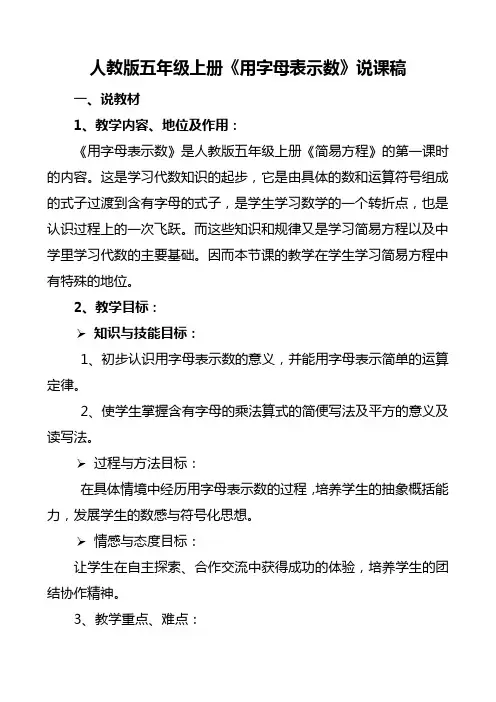 人教版五年级上册《用字母表示数》说课稿

一、说教材

1、教学内容、地位及作用：

《用字母表示数》是人教版五年级上册《简易方程》的第一课时的内容。这是学习代数知识的起步，它是由具体的数和运算符号组成的式子过渡到含有字母的式子，是学生学习数学的一个转折点，也是认识过程上的一次飞跃。而这些知识和规律又是学习简易方程以及中学里学习代数的主要基础。因而本节课的教学在学生学习简易方程中有特殊的地位。

2、教学目标：

➢ 知识与技能目标：

1、初步认识用字母表示数的意义，并能用字母表示简单的运算定律。

2、使学生掌握含有字母的乘法算式的简便写法及平方的意义及读写法。

➢ 过程与方法目标：

在具体情境中经历用字母表示数的过程，培养学生的抽象概括能力，发展学生的数感与符号化思想。

➢ 情感与态度目标：

让学生在自主探索、合作交流中获得成功的体验，培养学生的团结协作精神。

3、教学重点、难点：